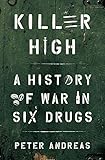 KILLER HIGH

A HISTORY OF WAR IN SIX DRUGS

PETER ANDREAS